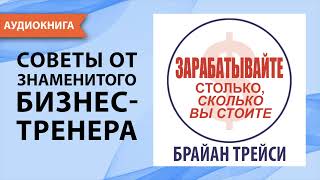 АУДИОКНИГА

СОВЕТЫ ОТ ЗНАМЕНИТОГО БИЗНЕС-ТРЕНЕРА

ЗАРАБАТЫВАЙТЕ
СТОЛЬКО, СКОЛЬКО ВЫ СТОИТЕ

БРАЙАН ТРЕЙСИ